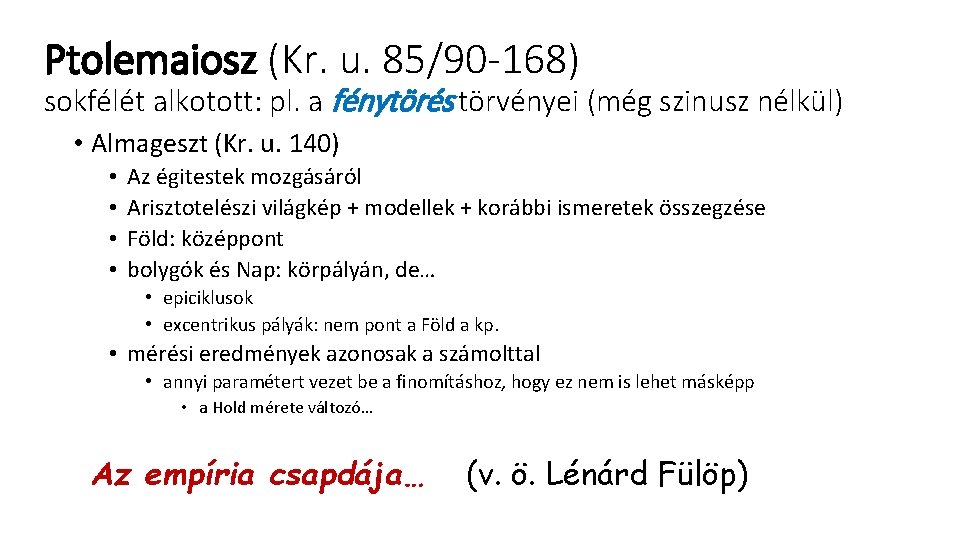 Ptolemaiosz (Kr. u. 85/90-168)

sokfélét alkotott: pl. a fénytörés törvényei (még szinusz nélkül)

• Almageszt (Kr. u. 140)
• Az égitestek mozgásáról
• Arisztotelészi világkép + modellek + korábbi ismeretek összegzése
• Föld: középpont
• bolygók és Nap: körpályán, de…
• epiciklusok
• excentrikus pályák: nem pont a Föld a kp.
• mérési eredmények azonosak a számolttal
• annyi paramétert vezet be a finomításhoz, hogy ez nem is lehet másképp
• a Hold mérete változó…

Az empíria csapdája… (v. ö. Lénárd Fülöp)